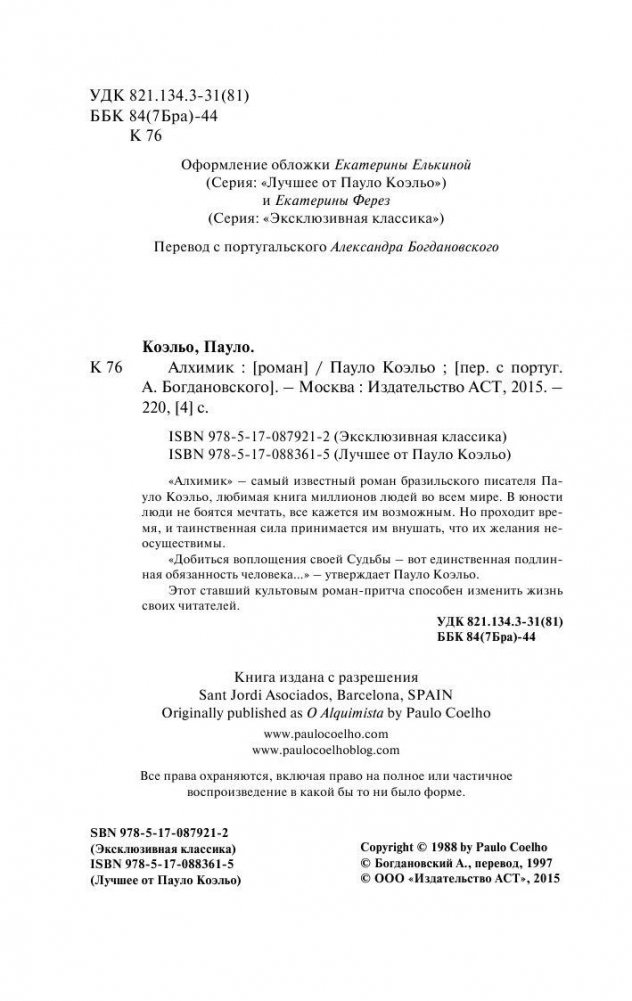 УДК 821.134.3-31(81)
ББК 84(7Бра)-44
К 76

Оформление обложки Екатерины Елькиной
(Серия: «Лучшее от Пауло Коэльо»)
и Екатерины Ферез
(Серия: «Эксклюзивная классика»)

Перевод с португальского Александра Богдановского

Коэльо, Пауло.
К 76 Алхимик : [роман] / Пауло Коэльо ; [пер. с португ. А. Богдановского]. — Москва : Издательство АСТ, 2015. — 220, [4] с.

ISBN 978-5-17-087921-2 (Эксклюзивная классика)
ISBN 978-5-17-088361-5 (Лучшее от Пауло Коэльо)

«Алхимик» — самый известный роман бразильского писателя Пауло Коэльо, любимая книга миллионов людей во всем мире. В юности люди не боятся мечтать, все кажется им возможным. Но проходит время, и таинственная сила принимается им внушать, что их желания неосуществимы.

«Добиться воплощения своей Судьбы — вот единственная подлинная обязанность человека...» — утверждает Пауло Коэльо.

Этот ставший культовым роман-притча способен изменить жизнь своих читателей.

УДК 821.134.3-31(81)
ББК 84(7Бра)-44

Книга издана с разрешения
Sant Jordi Asociados, Barcelona, SPAIN
Originally published as O Alquimista by Paulo Coelho

www.paulocoelho.com
www.paulocoelhoblog.com

Все права охраняются, включая право на полное или частичное воспроизведение в какой бы то ни было форме.

SBN 978-5-17-087921-2
(Эксклюзивная классика)
ISBN 978-5-17-088361-5
(Лучшее от Пауло Коэльо)

Copyright © 1988 by Paulo Coelho
© Богдановский А., перевод, 1997
© ООО «Издательство АСТ», 2015